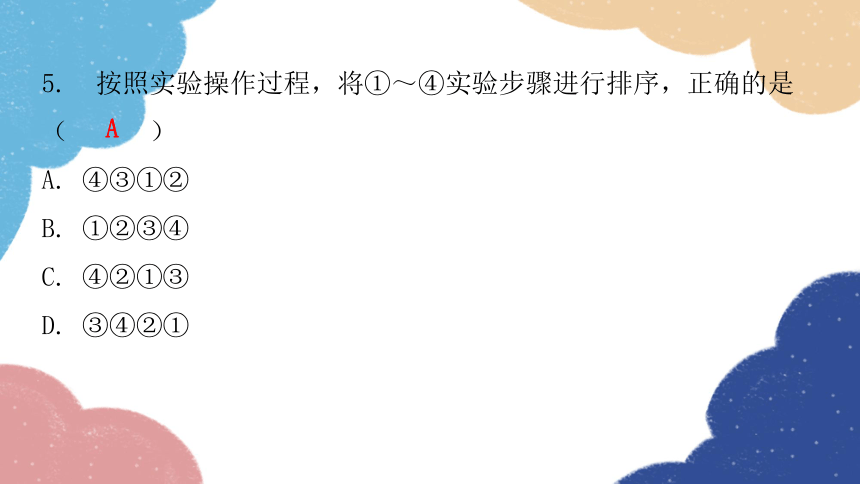 5. 按照实验操作过程，将①～④实验步骤进行排序，正确的是（ A ）

A. ④③①②

B. ①②③④

C. ④②①③

D. ③④②①